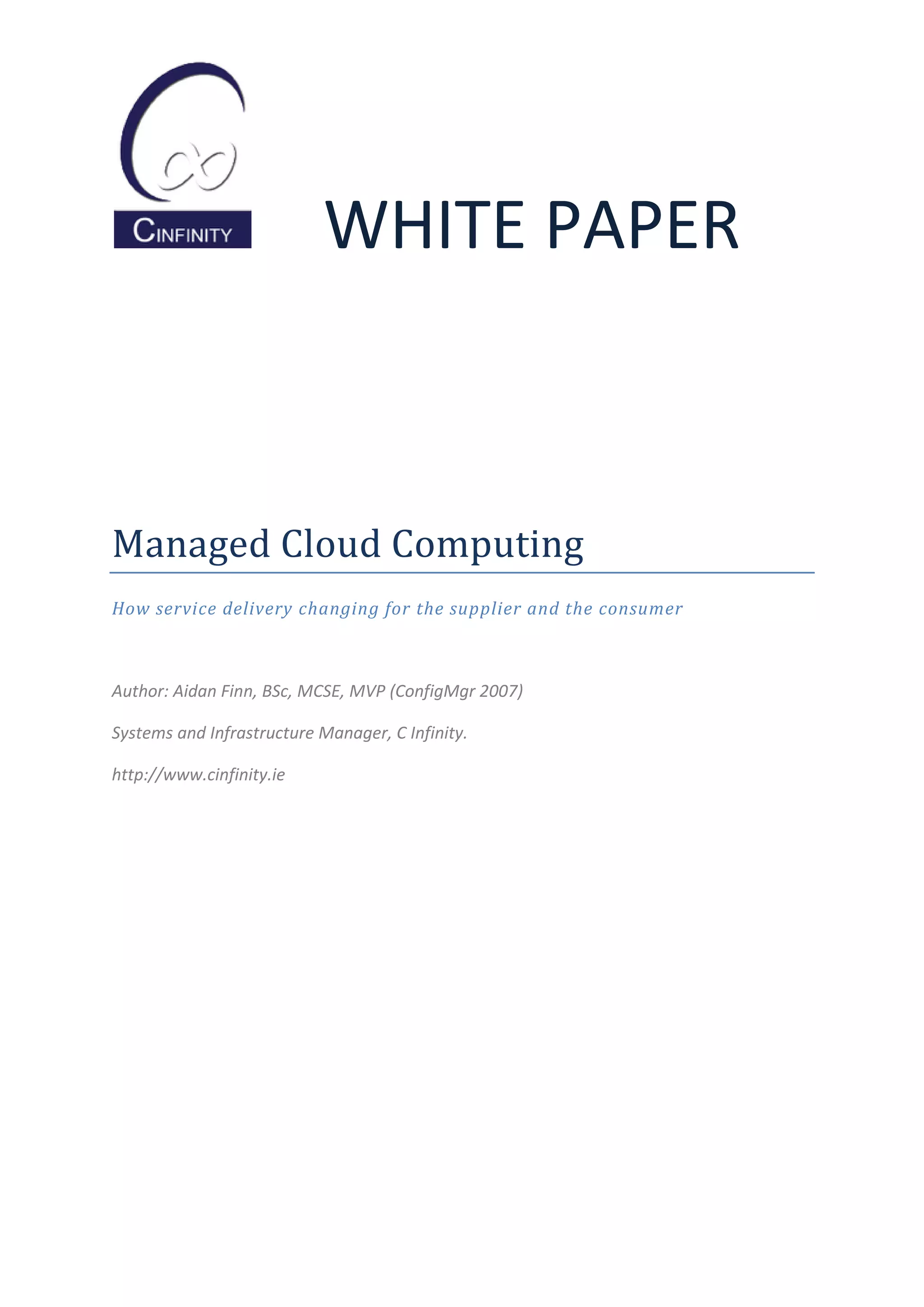 CINFINITY

WHITE PAPER

Managed Cloud Computing

How service delivery changing for the supplier and the consumer

Author: Aidan Finn, BSc, MCSE, MVP (ConfigMgr 2007)

Systems and Infrastructure Manager, C Infinity.

http://www.cinfinity.ie